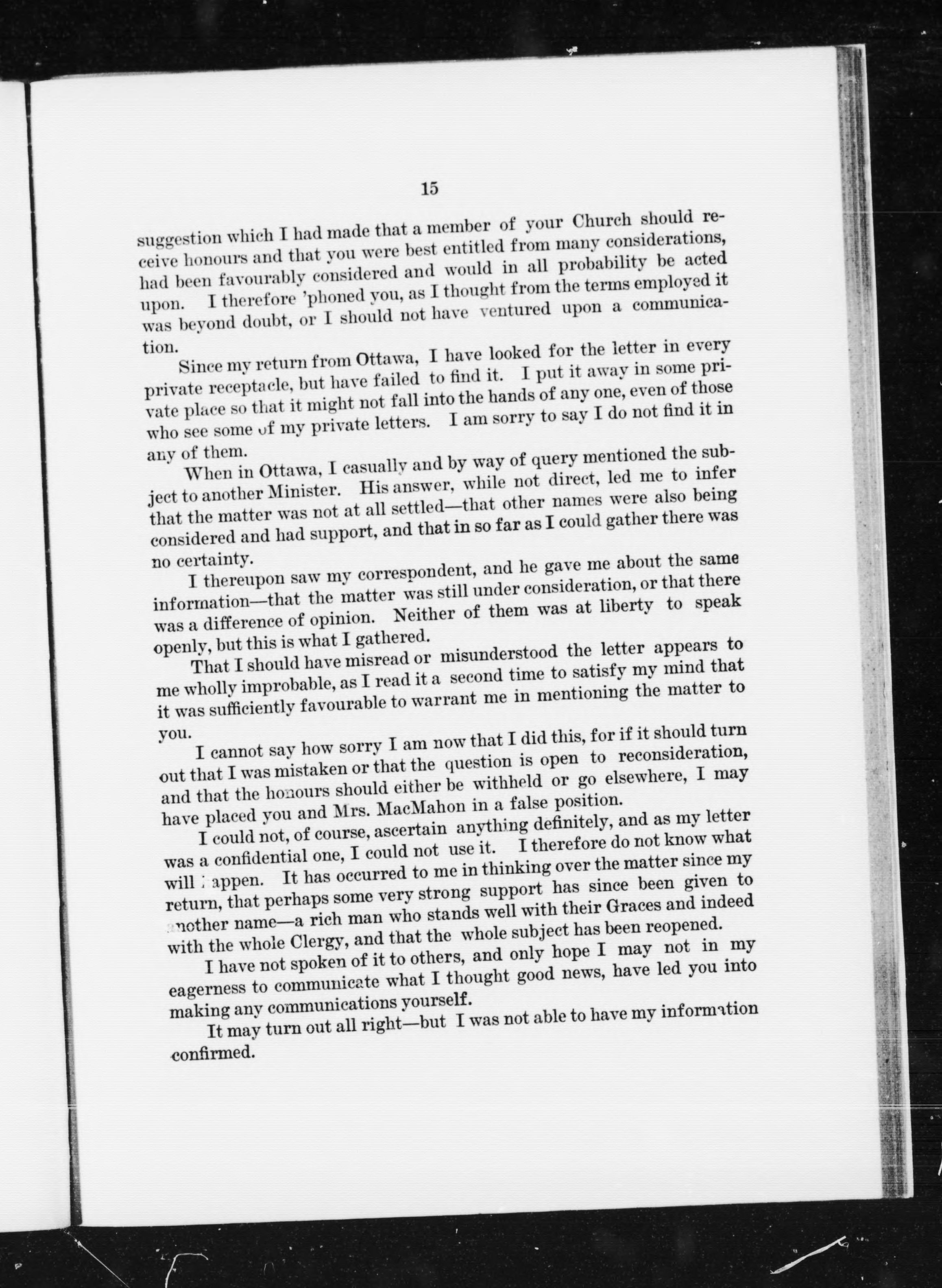 15

suggestion which I had made that a member of your Church should receive honours and that you were best entitled from many considerations, had been favourably considered and would in all probability be acted upon. I therefore 'phoned you, as I thought from the terms employed it was beyond doubt, or I should not have ventured upon a communication.

Since my return from Ottawa, I have looked for the letter in every private receptacle, but have failed to find it. I put it away in some private place so that it might not fall into the hands of any one, even of those who see some of my private letters. I am sorry to say I do not find it in any of them.

When in Ottawa, I casually and by way of query mentioned the subject to another Minister. His answer, while not direct, led me to infer that the matter was not at all settled—that other names were also being considered and had support, and that in so far as I could gather there was no certainty.

I thereupon saw my correspondent, and he gave me about the same information—that the matter was still under consideration, or that there was a difference of opinion. Neither of them was at liberty to speak openly, but this is what I gathered.

That I should have misread or misunderstood the letter appears to me wholly improbable, as I read it a second time to satisfy my mind that it was sufficiently favourable to warrant me in mentioning the matter to you.

I cannot say how sorry I am now that I did this, for if it should turn out that I was mistaken or that the question is open to reconsideration, and that the honours should either be withheld or go elsewhere, I may have placed you and Mrs. MacMahon in a false position.

I could not, of course, ascertain anything definitely, and as my letter was a confidential one, I could not use it. I therefore do not know what will happen. It has occurred to me in thinking over the matter since my return, that perhaps some very strong support has since been given to another name—a rich man who stands well with their Graces and indeed with the whole Clergy, and that the whole subject has been reopened.

I have not spoken of it to others, and only hope I may not in my eagerness to communicate what I thought good news, have led you into making any communications yourself.

It may turn out all right—but I was not able to have my information confirmed.